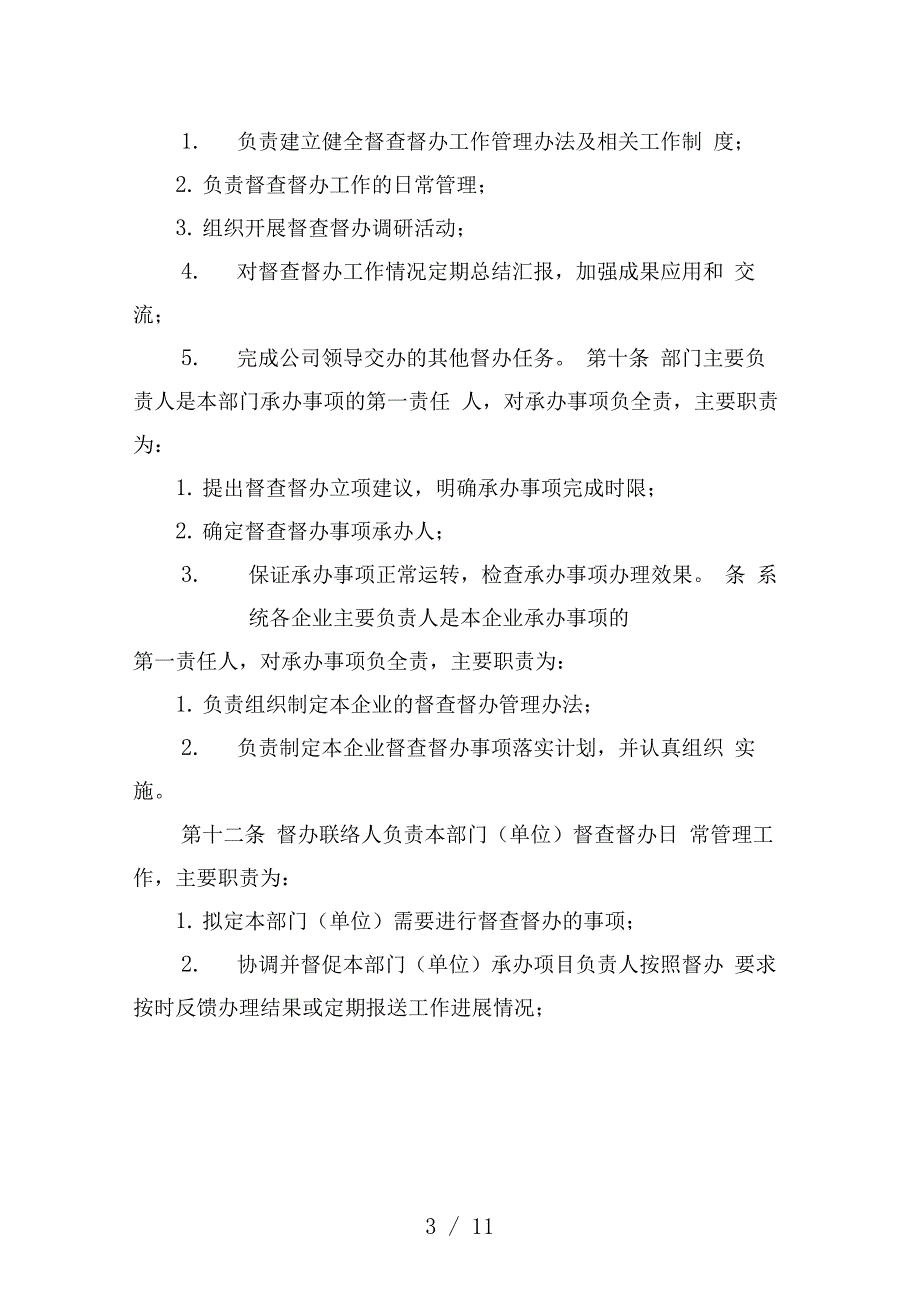 1. 负责建立健全督查督办工作管理办法及相关工作制 度；

2. 负责督查督办工作的日常管理；

3. 组织开展督查督办调研活动；

4. 对督查督办工作情况定期总结汇报，加强成果应用和 交流；

5. 完成公司领导交办的其他督办任务。 第十条 部门主要负责人是本部门承办事项的第一责任 人，对承办事项负全责，主要职责为：

1. 提出督查督办立项建议，明确承办事项完成时限；

2. 确定督查督办事项承办人；

3. 保证承办事项正常运转，检查承办事项办理效果。 条 系统各企业主要负责人是本企业承办事项的

第一责任人，对承办事项负全责，主要职责为：

1. 负责组织制定本企业的督查督办管理办法；

2. 负责制定本企业督查督办事项落实计划，并认真组织 实施。

第十二条 督办联络人负责本部门（单位）督查督办日 常管理工作，主要职责为：

1. 拟定本部门（单位）需要进行督查督办的事项；

2. 协调并督促本部门（单位）承办项目负责人按照督办 要求按时反馈办理结果或定期报送工作进展情况；

3 / 11